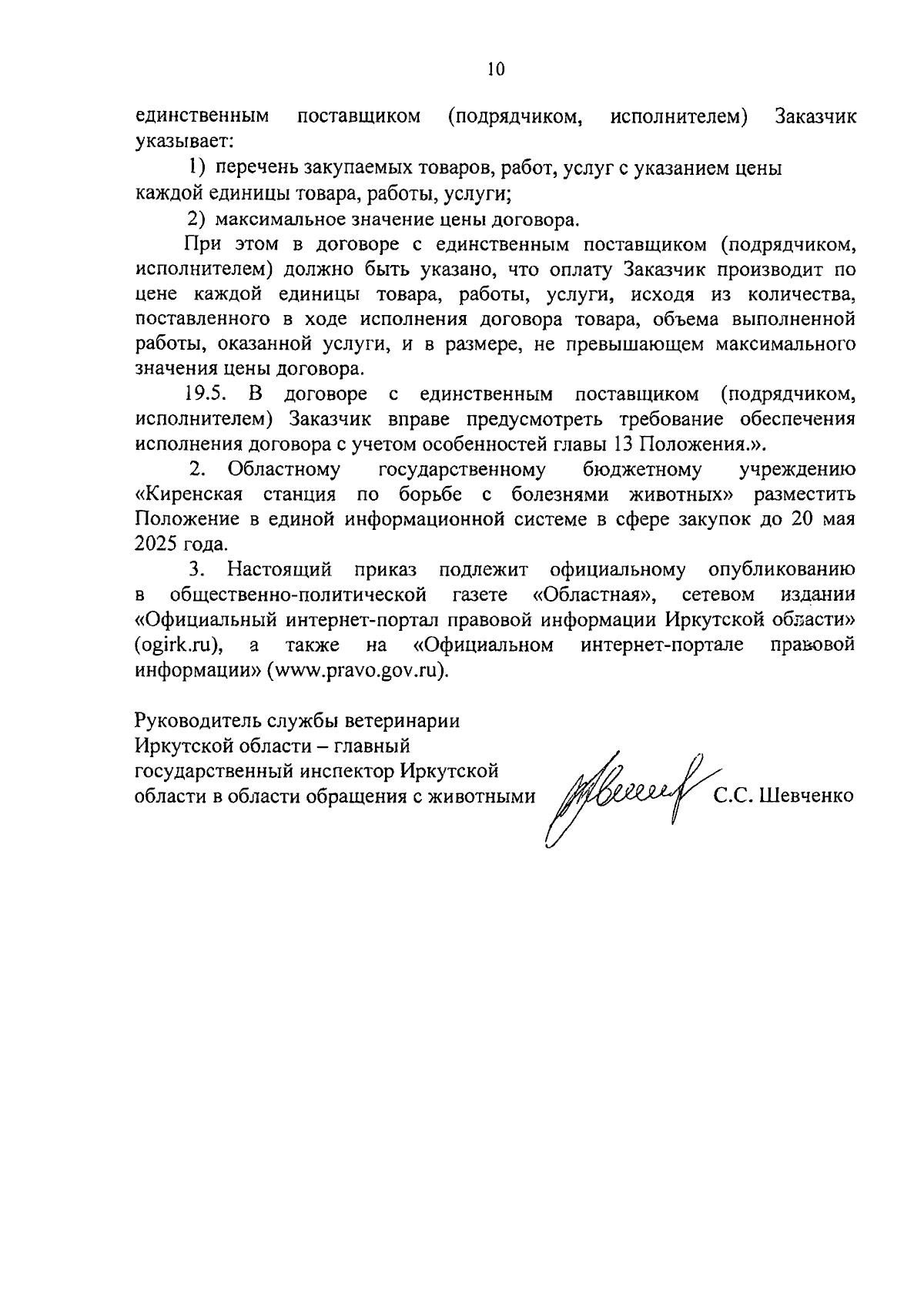 10

единственным поставщиком (подрядчиком, исполнителем) Заказчик указывает:

1) перечень закупаемых товаров, работ, услуг с указанием цены каждой единицы товара, работы, услуги;

2) максимальное значение цены договора.

При этом в договоре с единственным поставщиком (подрядчиком, исполнителем) должно быть указано, что оплату Заказчик производит по цене каждой единицы товара, работы, услуги, исходя из количества, поставленного в ходе исполнения договора товара, объема выполненной работы, оказанной услуги, и в размере, не превышающем максимального значения цены договора.

19.5. В договоре с единственным поставщиком (подрядчиком, исполнителем) Заказчик вправе предусмотреть требование обеспечения исполнения договора с учетом особенностей главы 13 Положения.».

2. Областному государственному бюджетному учреждению «Киренская станция по борьбе с болезнями животных» разместить Положение в единой информационной системе в сфере закупок до 20 мая 2025 года.

3. Настоящий приказ подлежит официальному опубликованию в общественно-политической газете «Областная», сетевом издании «Официальный интернет-портал правовой информации Иркутской области» (ogirk.ru), а также на «Официальном интернет-портале правовой информации» (www.pravo.gov.ru).

Руководитель службы ветеринарии Иркутской области – главный государственный инспектор Иркутской области в области обращения с животными С.С. Шевченко